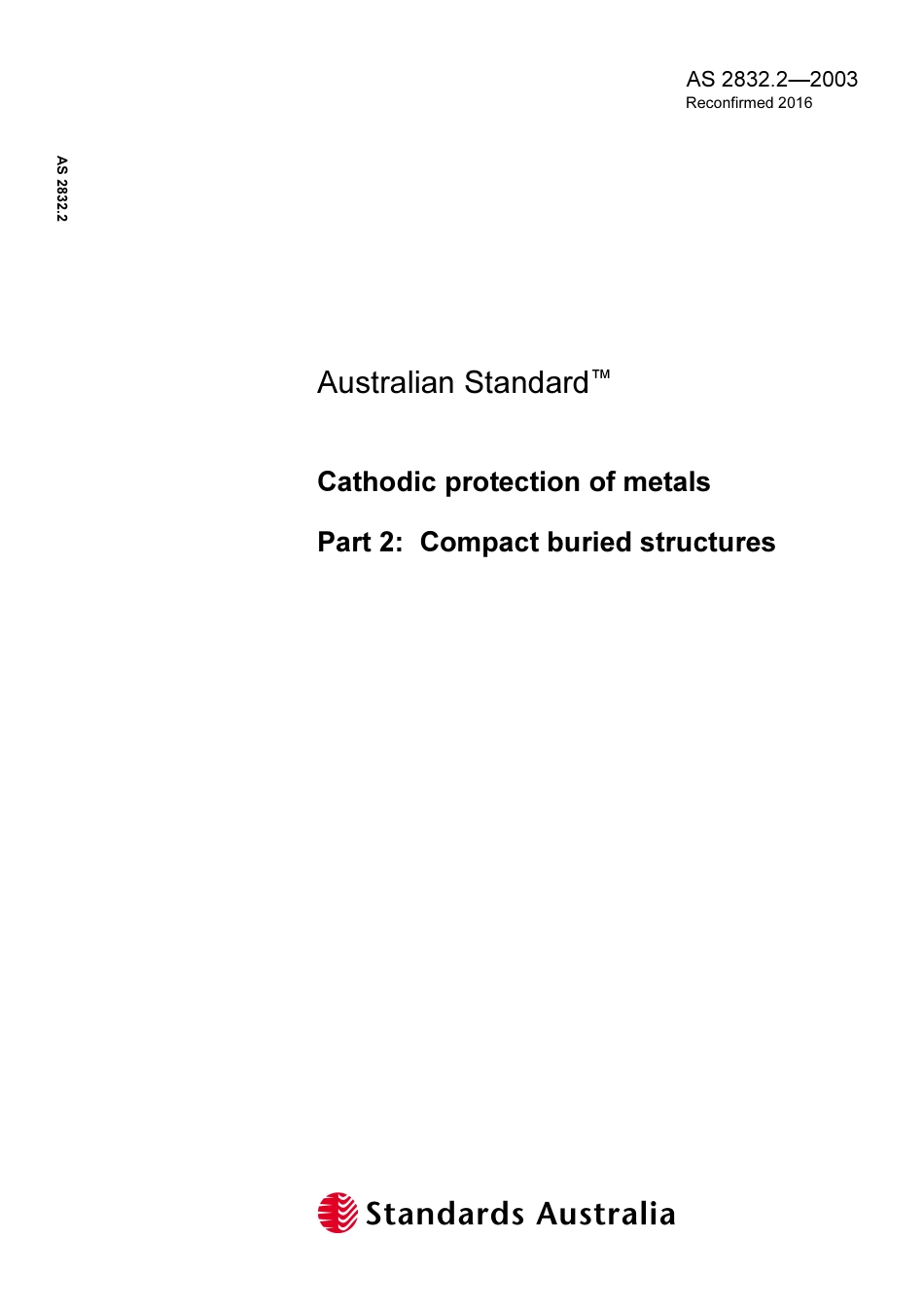 AS 2832.2—2003
Reconfirmed 2016

AS 2832.2

Australian Standard™

Cathodic protection of metals

Part 2: Compact buried structures

Standards Australia